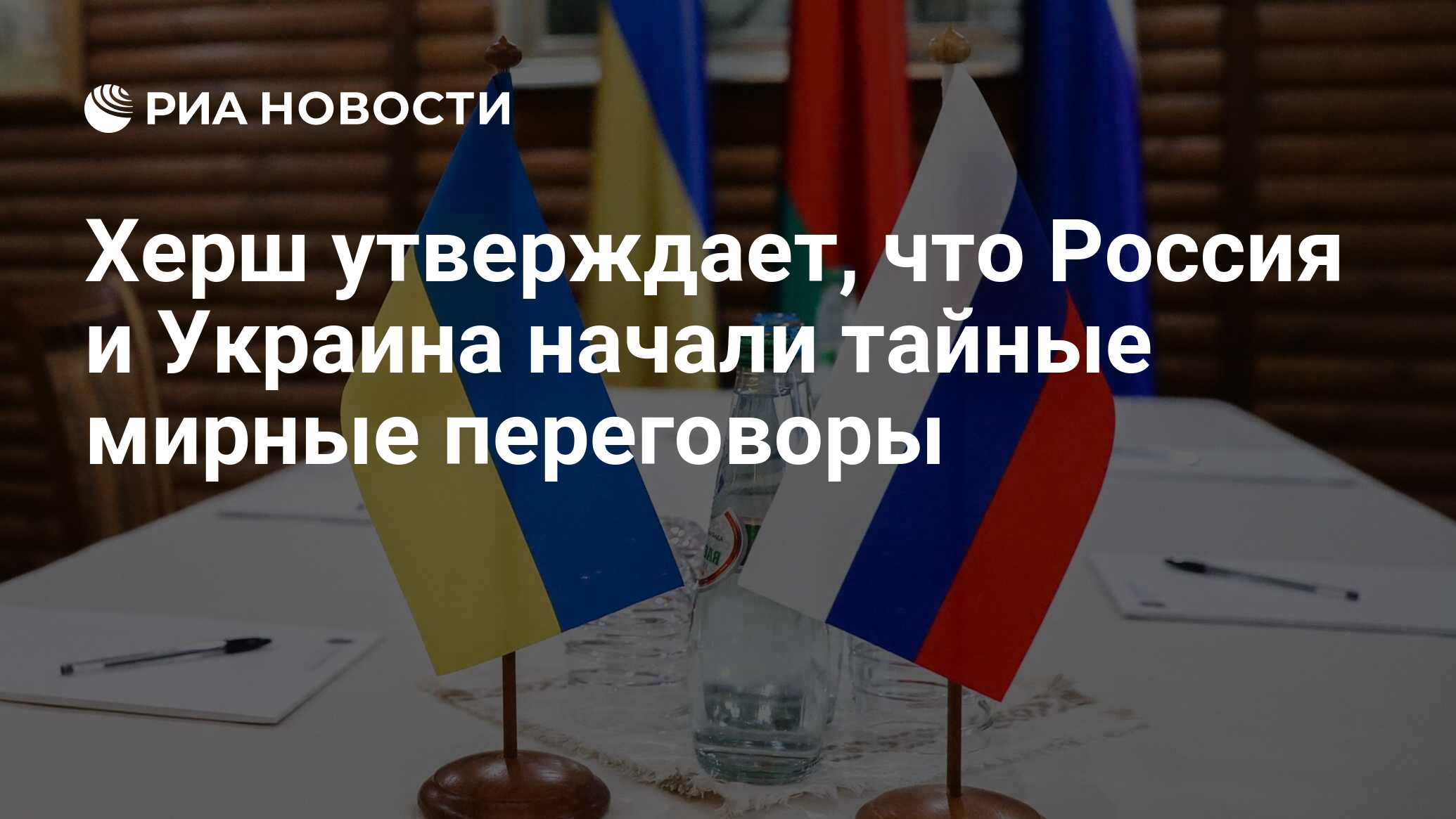 РИА НОВОСТИ

Херш утверждает, что Россия и Украина начали тайные мирные переговоры